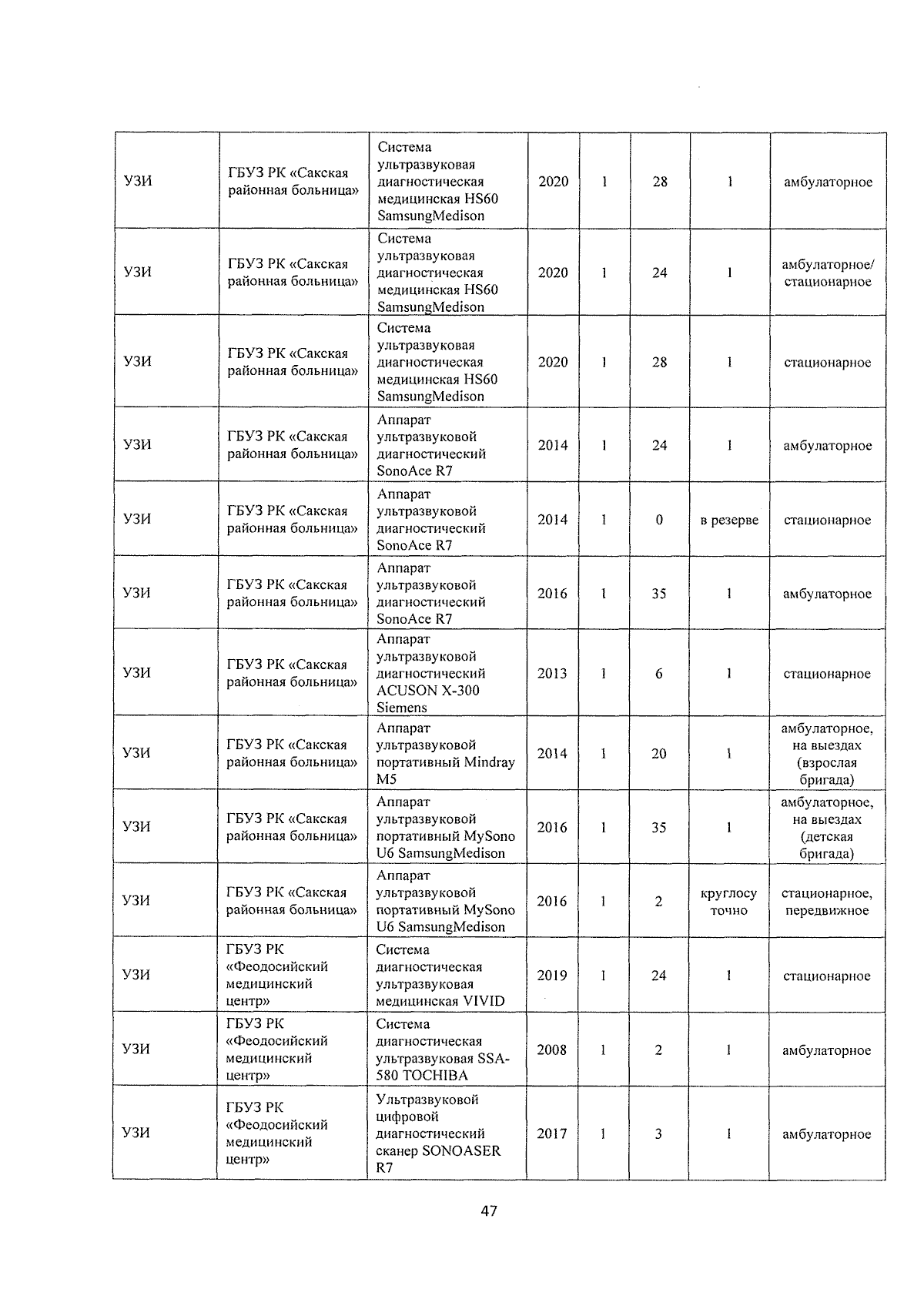 | | | | | | | | |
|---|---|---|---|---|---|---|---|
| УЗИ | ГБУЗ РК «Сакская районная больница» | Система ультразвуковая диагностическая медицинская HS60 SamsungMedison | 2020 | 1 | 28 | 1 | амбулаторное |
| УЗИ | ГБУЗ РК «Сакская районная больница» | Система ультразвуковая диагностическая медицинская HS60 SamsungMedison | 2020 | 1 | 24 | 1 | амбулаторное/ стационарное |
| УЗИ | ГБУЗ РК «Сакская районная больница» | Система ультразвуковая диагностическая медицинская HS60 SamsungMedison | 2020 | 1 | 28 | 1 | стационарное |
| УЗИ | ГБУЗ РК «Сакская районная больница» | Аппарат ультразвуковой диагностический SonoAce R7 | 2014 | 1 | 24 | 1 | амбулаторное |
| УЗИ | ГБУЗ РК «Сакская районная больница» | Аппарат ультразвуковой диагностический SonoAce R7 | 2014 | 1 | 0 | в резерве | стационарное |
| УЗИ | ГБУЗ РК «Сакская районная больница» | Аппарат ультразвуковой диагностический SonoAce R7 | 2016 | 1 | 35 | 1 | амбулаторное |
| УЗИ | ГБУЗ РК «Сакская районная больница» | Аппарат ультразвуковой диагностический ACUSON X-300 Siemens | 2013 | 1 | 6 | 1 | стационарное |
| УЗИ | ГБУЗ РК «Сакская районная больница» | Аппарат ультразвуковой портативный Mindray M5 | 2014 | 1 | 20 | 1 | амбулаторное, на выездах (взрослая бригада) |
| УЗИ | ГБУЗ РК «Сакская районная больница» | Аппарат ультразвуковой портативный MySono U6 SamsungMedison | 2016 | 1 | 35 | 1 | амбулаторное, на выездах (детская бригада) |
| УЗИ | ГБУЗ РК «Сакская районная больница» | Аппарат ультразвуковой портативный MySono U6 SamsungMedison | 2016 | 1 | 2 | круглосуточно | стационарное, передвижное |
| УЗИ | ГБУЗ РК «Феодосийский медицинский центр» | Система диагностическая ультразвуковая медицинская VIVID | 2019 | 1 | 24 | 1 | стационарное |
| УЗИ | ГБУЗ РК «Феодосийский медицинский центр» | Система диагностическая ультразвуковая SSA-580 TOCHIBA | 2008 | 1 | 2 | 1 | амбулаторное |
| УЗИ | ГБУЗ РК «Феодосийский медицинский центр» | Ультразвуковой цифровой диагностический сканер SONOASER R7 | 2017 | 1 | 3 | 1 | амбулаторное |

47